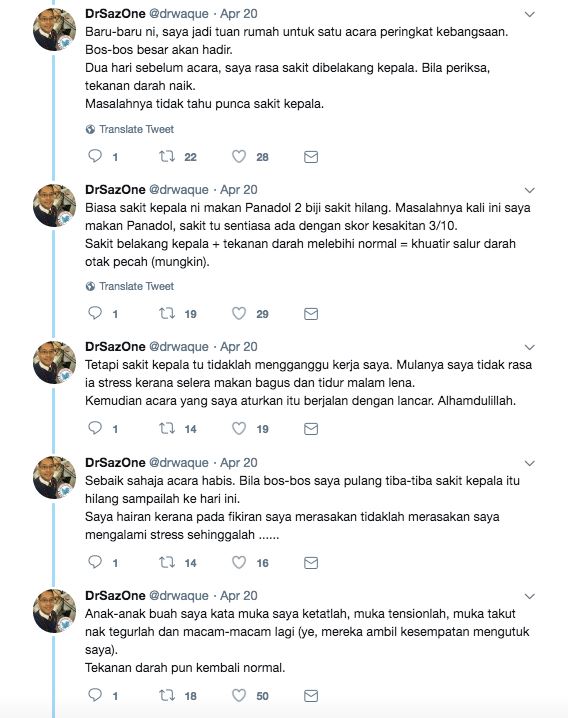 DrSazOne @drwaque · Apr 20
Baru-baru ni, saya jadi tuan rumah untuk satu acara peringkat kebangsaan.
Bos-bos besar akan hadir.
Dua hari sebelum acara, saya rasa sakit dibelakang kepala. Bila periksa, tekanan darah naik.
Masalahnya tidak tahu punca sakit kepala.

Translate Tweet

1 22 28

DrSazOne @drwaque · Apr 20
Biasa sakit kepala ni makan Panadol 2 biji sakit hilang. Masalahnya kali ini saya makan Panadol, sakit tu sentiasa ada dengan skor kesakitan 3/10.
Sakit belakang kepala + tekanan darah melebihi normal = khuatir salur darah otak pecah (mungkin).

Translate Tweet

1 19 29

DrSazOne @drwaque · Apr 20
Tetapi sakit kepala tu tidaklah mengganggu kerja saya. Mulanya saya tidak rasa ia stress kerana selera makan bagus dan tidur malam lena.
Kemudian acara yang saya aturkan itu berjalan dengan lancar. Alhamdulillah.

1 14 19

DrSazOne @drwaque · Apr 20
Sebaik sahaja acara habis. Bila bos-bos saya pulang tiba-tiba sakit kepala itu hilang sampailah ke hari ini.
Saya hairan kerana pada fikiran saya merasakan tidaklah merasakan saya mengalami stress sehinggalah ......

1 14 16

DrSazOne @drwaque · Apr 20
Anak-anak buah saya kata muka saya ketatlah, muka tensionlah, muka takut nak tegurlah dan macam-macam lagi (ye, mereka ambil kesempatan mengutuk saya).
Tekanan darah pun kembali normal.

1 18 50